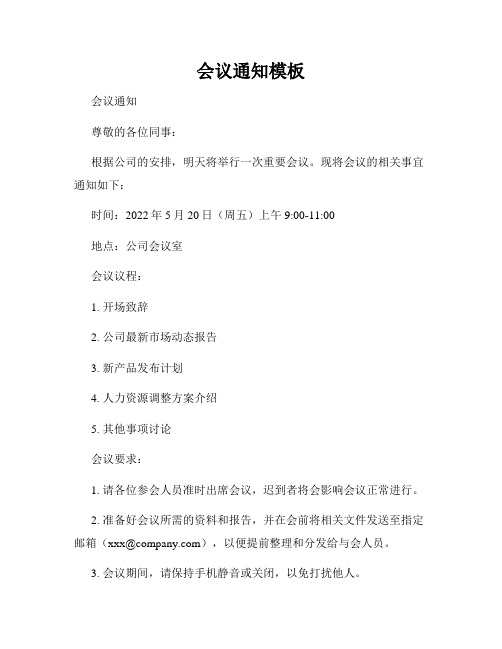 会议通知模板

会议通知

尊敬的各位同事：

根据公司的安排，明天将举行一次重要会议。现将会议的相关事宜通知如下：

时间：2022 年 5 月 20 日（周五）上午 9:00-11:00

地点：公司会议室

会议议程：

1. 开场致辞

2. 公司最新市场动态报告

3. 新产品发布计划

4. 人力资源调整方案介绍

5. 其他事项讨论

会议要求：

1. 请各位参会人员准时出席会议，迟到者将会影响会议正常进行。

2. 准备好会议所需的资料和报告，并在会前将相关文件发送至指定邮箱（xxx@company.com），以便提前整理和分发给与会人员。

3. 会议期间，请保持手机静音或关闭，以免打扰他人。